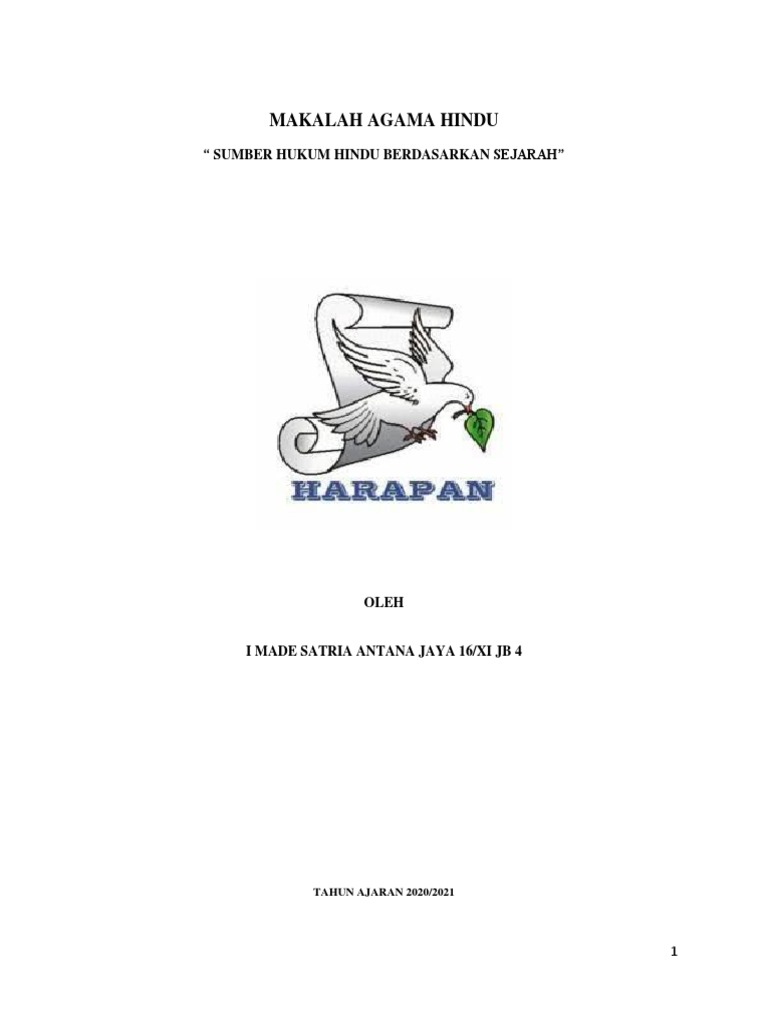 MAKALAH AGAMA HINDU

“ SUMBER HUKUM HINDU BERDASARKAN SEJARAH”

HARAPAN

OLEH

I MADE SATRIA ANTANA JAYA 16/XI JB 4

TAHUN AJARAN 2020/2021

1